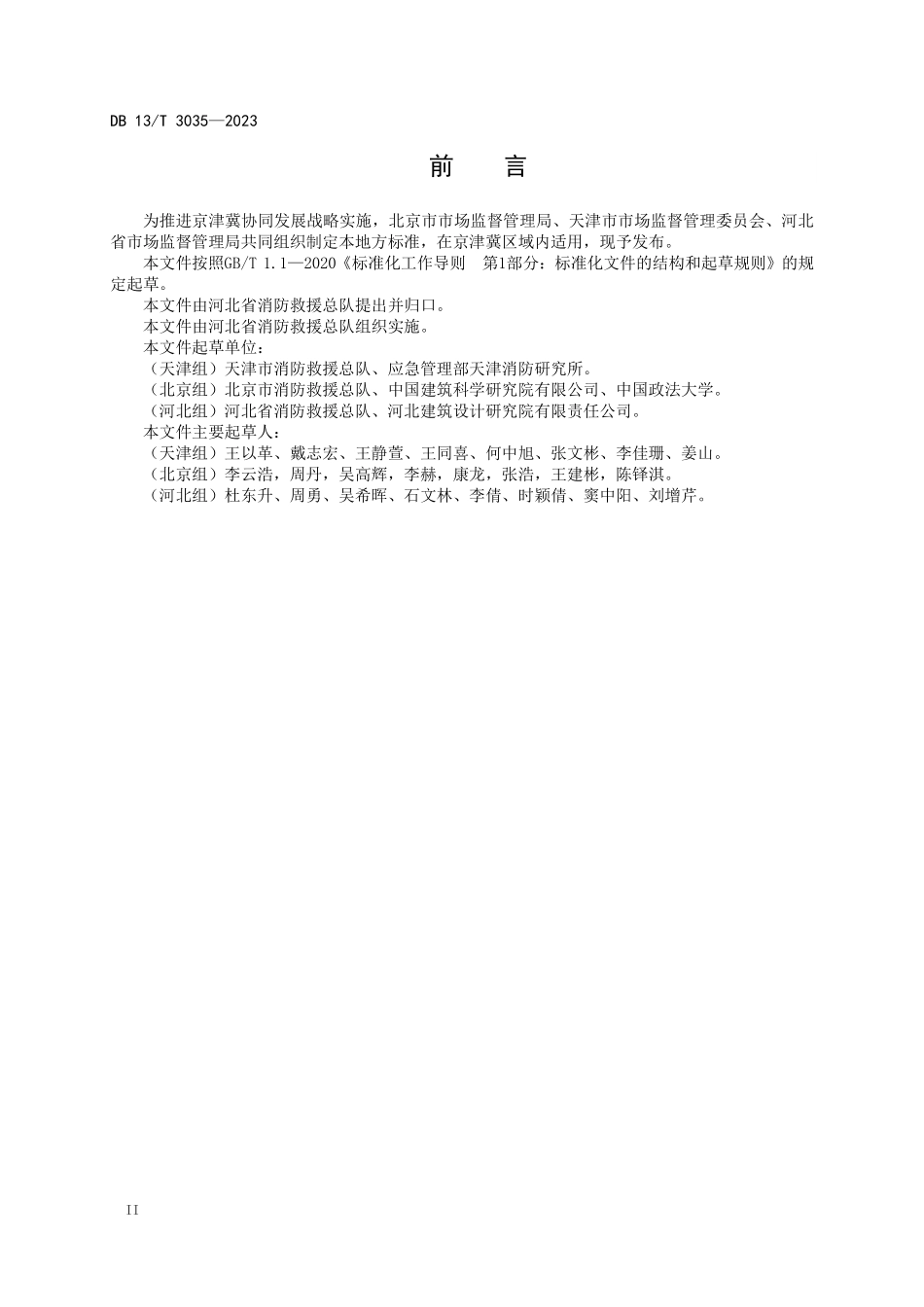 DB 13/T 3035—2023

前　言

为推进京津冀协同发展战略实施，北京市市场监督管理局、天津市市场监督管理委员会、河北省市场监督管理局共同组织制定本地方标准，在京津冀区域内适用，现予发布。

本文件按照GB/T 1.1—2020《标准化工作导则　第1部分：标准化文件的结构和起草规则》的规定起草。

本文件由河北省消防救援总队提出并归口。

本文件由河北省消防救援总队组织实施。

本文件起草单位：

（天津组）天津市消防救援总队、应急管理部天津消防研究所。

（北京组）北京市消防救援总队、中国建筑科学研究院有限公司、中国政法大学。

（河北组）河北省消防救援总队、河北建筑设计研究院有限责任公司。

本文件主要起草人：

（天津组）王以革、戴志宏、王静萱、王同喜、何中旭、张文彬、李佳珊、姜山。

（北京组）李云浩，周丹，吴高辉，李赫，康龙，张浩，王建彬，陈铎淇。

（河北组）杜东升、周勇、吴希晖、石文林、李倩、时颖倩、窦中阳、刘增芹。

II